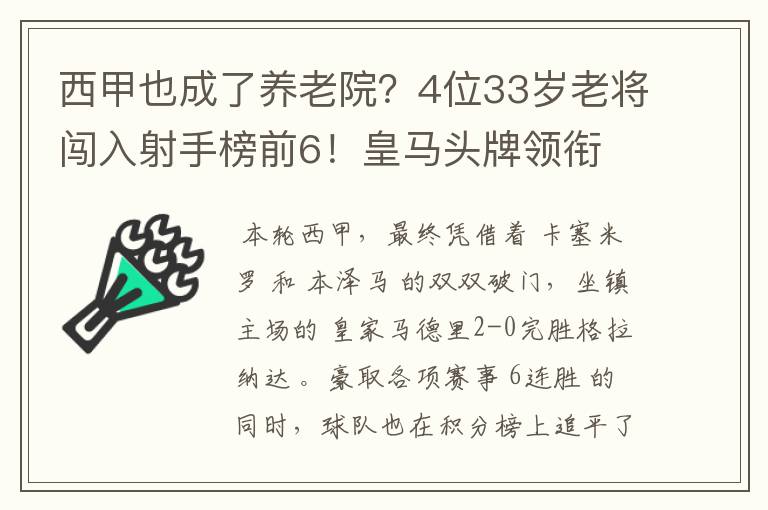 西甲也成了养老院？4位33岁老将闯入射手榜前6！皇马头牌领衔

本轮西甲，最终凭借着 卡塞米罗 和 本泽马 的双双破门，坐镇主场的 皇家马德里2-0完胜格拉纳达。豪取各项赛事 6连胜 的同时，球队也在积分榜上追平了